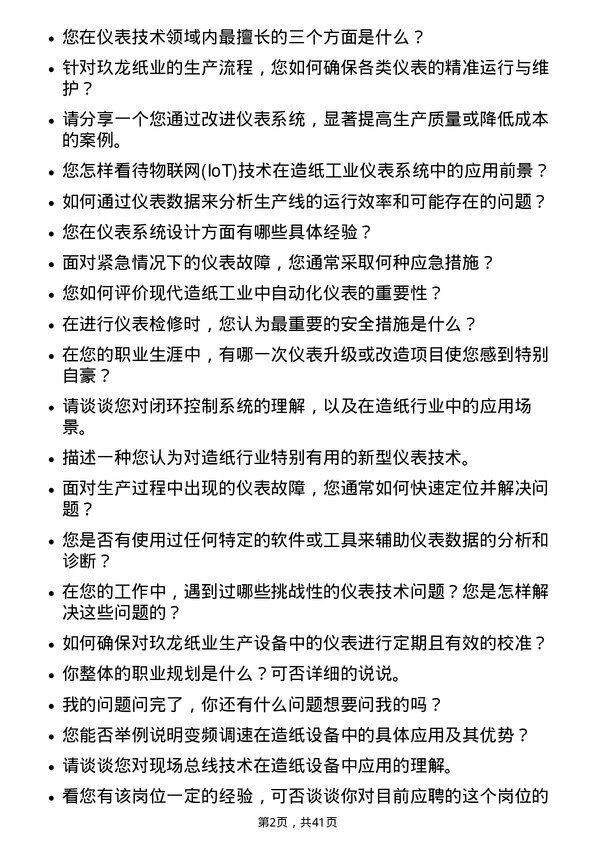 • 您在仪表技术领域内最擅长的三个方面是什么？

• 针对玖龙纸业的生产流程，您如何确保各类仪表的精准运行与维护？

• 请分享一个您通过改进仪表系统，显著提高生产质量或降低成本的案例。

• 您怎样看待物联网(IoT)技术在造纸工业仪表系统中的应用前景？

• 如何通过仪表数据来分析生产线的运行效率和可能存在的问题？

• 您在仪表系统设计方面有哪些具体经验？

• 面对紧急情况下的仪表故障，您通常采取何种应急措施？

• 您如何评价现代造纸工业中自动化仪表的重要性？

• 在进行仪表检修时，您认为最重要的安全措施是什么？

• 在您的职业生涯中，有哪一次仪表升级或改造项目使您感到特别自豪？

• 请谈谈您对闭环控制系统的理解，以及在造纸行业中的应用场景。

• 描述一种您认为对造纸行业特别有用的新型仪表技术。

• 面对生产过程中出现的仪表故障，您通常如何快速定位并解决问题？

• 您是否有使用过任何特定的软件或工具来辅助仪表数据的分析和诊断？

• 在您的工作中，遇到过哪些挑战性的仪表技术问题？您是怎样解决这些问题的？

• 如何确保对玖龙纸业生产设备中的仪表进行定期且有效的校准？

• 你整体的职业规划是什么？可否详细的说说。

• 我的问题问完了，你还有什么问题想要问我的吗？

• 您能否举例说明变频调速在造纸设备中的具体应用及其优势？

• 请谈谈您对现场总线技术在造纸设备中应用的理解。

• 看您有该岗位一定的经验，可否谈谈你对目前应聘的这个岗位的

第2页，共41页